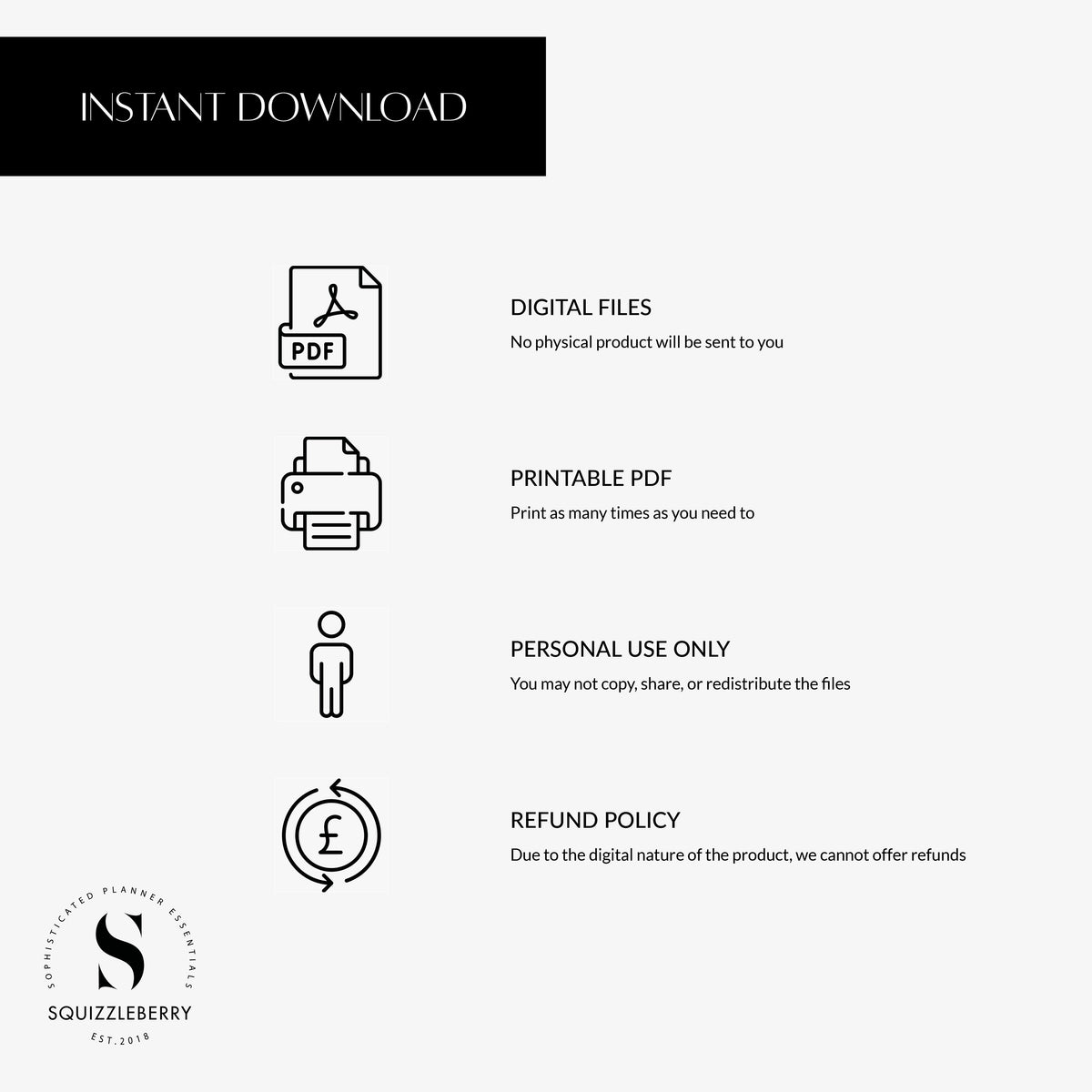 INSTANT DOWNLOAD

PDF

DIGITAL FILES
No physical product will be sent to you

PRINTABLE PDF
Print as many times as you need to

PERSONAL USE ONLY
You may not copy, share, or redistribute the files

£

REFUND POLICY
Due to the digital nature of the product, we cannot offer refunds

SOPHISTICATED PLANNER ESSENTIALS
S
SQUIZZLEBERRY
EST. 2018